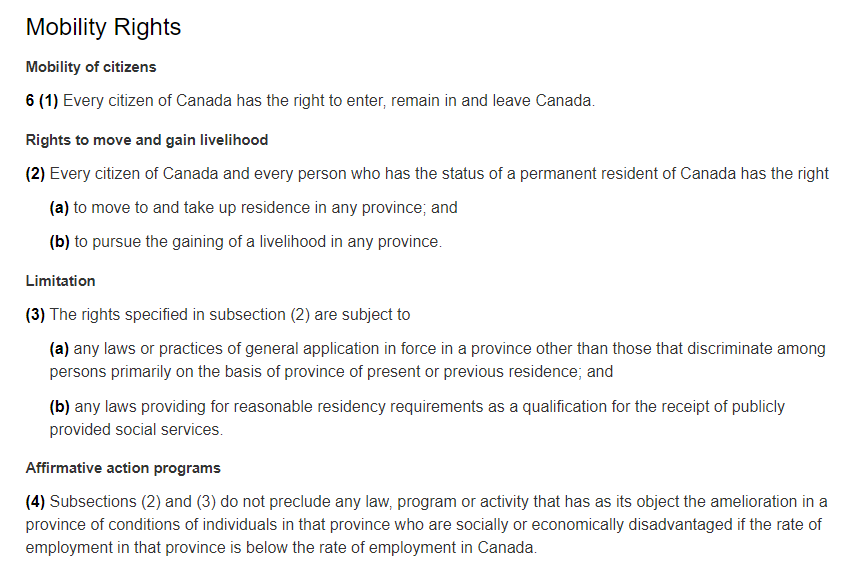 Mobility Rights

Mobility of citizens

6 (1) Every citizen of Canada has the right to enter, remain in and leave Canada.

Rights to move and gain livelihood

(2) Every citizen of Canada and every person who has the status of a permanent resident of Canada has the right

(a) to move to and take up residence in any province; and

(b) to pursue the gaining of a livelihood in any province.

Limitation

(3) The rights specified in subsection (2) are subject to

(a) any laws or practices of general application in force in a province other than those that discriminate among persons primarily on the basis of province of present or previous residence; and

(b) any laws providing for reasonable residency requirements as a qualification for the receipt of publicly provided social services.

Affirmative action programs

(4) Subsections (2) and (3) do not preclude any law, program or activity that has as its object the amelioration in a province of conditions of individuals in that province who are socially or economically disadvantaged if the rate of employment in that province is below the rate of employment in Canada.